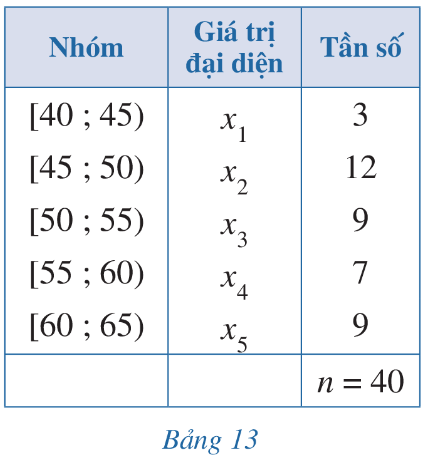 | Nhóm | Giá trị đại diện | Tần số |
|---|---|---|
| [40 ; 45) | $x_1$ | 3 |
| [45 ; 50) | $x_2$ | 12 |
| [50 ; 55) | $x_3$ | 9 |
| [55 ; 60) | $x_4$ | 7 |
| [60 ; 65) | $x_5$ | 9 |
| | | $n = 40$ |

Bảng 13